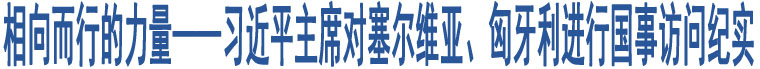 相向而行的力量——习近平主席对塞尔维亚、匈牙利进行国事访问纪实